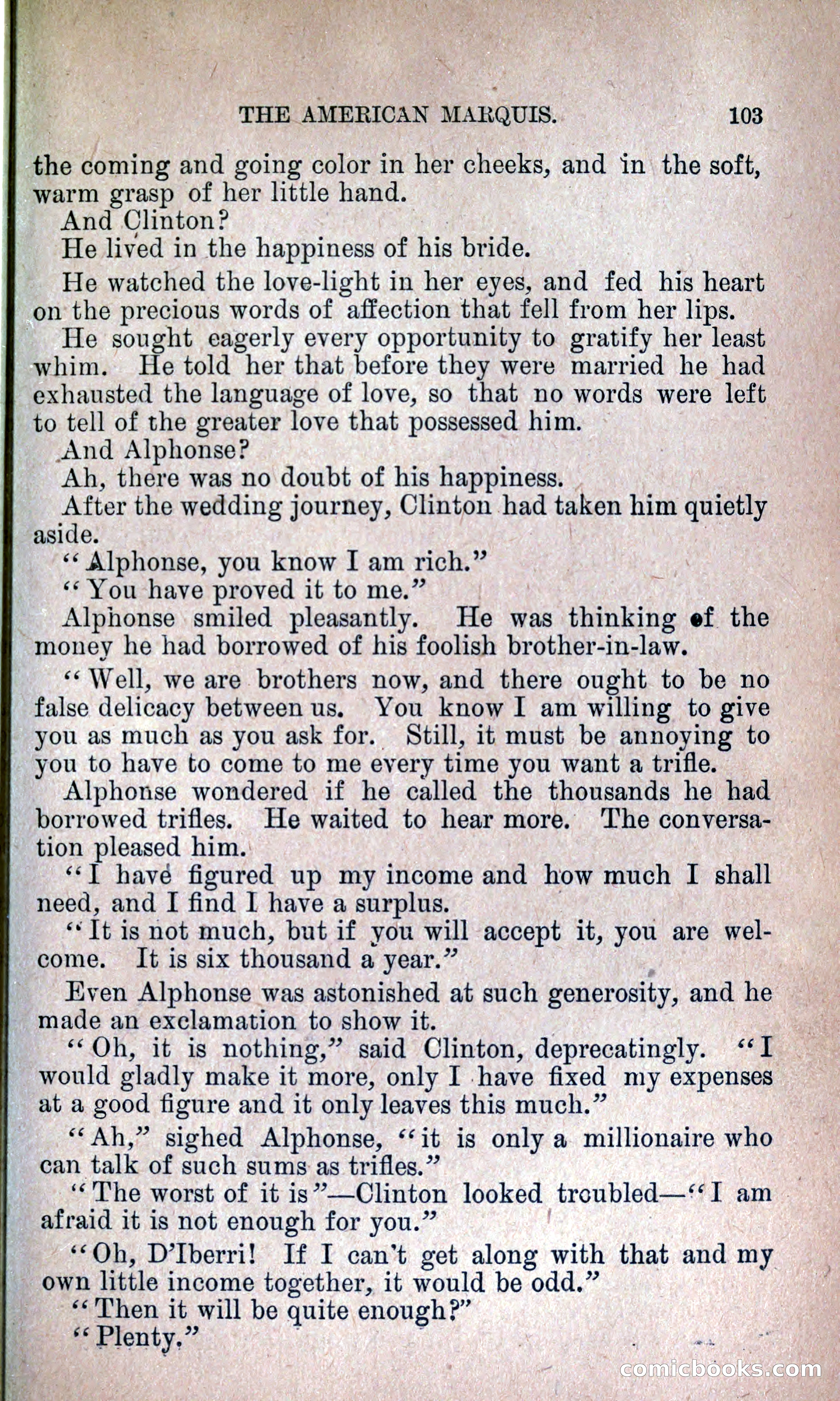 THE AMERICAN MARQUIS. 103

the coming and going color in her cheeks, and in the soft, warm grasp of her little hand.

And Clinton?

He lived in the happiness of his bride.

He watched the love-light in her eyes, and fed his heart on the precious words of affection that fell from her lips.

He sought eagerly every opportunity to gratify her least whim. He told her that before they were married he had exhausted the language of love, so that no words were left to tell of the greater love that possessed him.

And Alphonse?

Ah, there was no doubt of his happiness.

After the wedding journey, Clinton had taken him quietly aside.

"Alphonse, you know I am rich."

"You have proved it to me."

Alphonse smiled pleasantly. He was thinking of the money he had borrowed of his foolish brother-in-law.

"Well, we are brothers now, and there ought to be no false delicacy between us. You know I am willing to give you as much as you ask for. Still, it must be annoying to you to have to come to me every time you want a trifle.

Alphonse wondered if he called the thousands he had borrowed trifles. He waited to hear more. The conversation pleased him.

"I have figured up my income and how much I shall need, and I find I have a surplus.

"It is not much, but if you will accept it, you are welcome. It is six thousand a year."

Even Alphonse was astonished at such generosity, and he made an exclamation to show it.

"Oh, it is nothing," said Clinton, deprecatingly. "I would gladly make it more, only I have fixed my expenses at a good figure and it only leaves this much."

"Ah," sighed Alphonse, "it is only a millionaire who can talk of such sums as trifles."

"The worst of it is"—Clinton looked troubled—"I am afraid it is not enough for you."

"Oh, D'Iberri! If I can't get along with that and my own little income together, it would be odd."

"Then it will be quite enough?"

"Plenty."

comicbooks.com